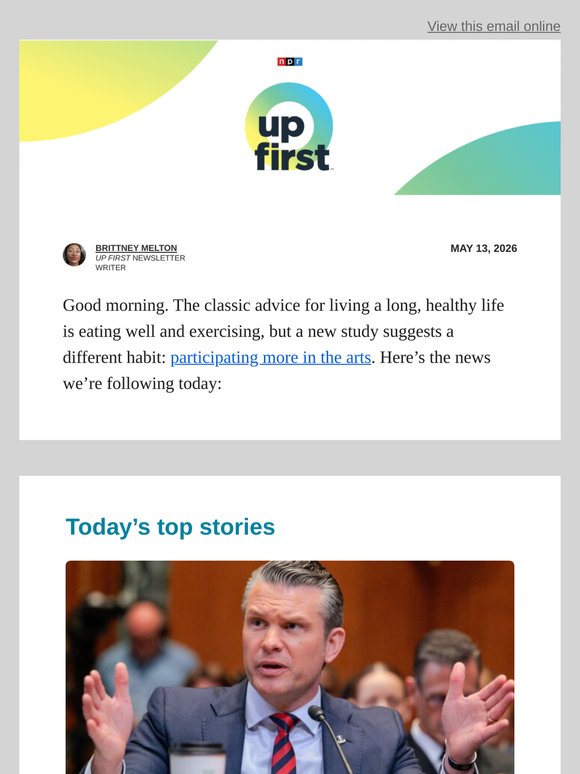 View this email online

npr

up first

BRITTNEY MELTON
UP FIRST NEWSLETTER WRITER

MAY 13, 2026

Good morning. The classic advice for living a long, healthy life is eating well and exercising, but a new study suggests a different habit: participating more in the arts. Here's the news we're following today:

Today's top stories